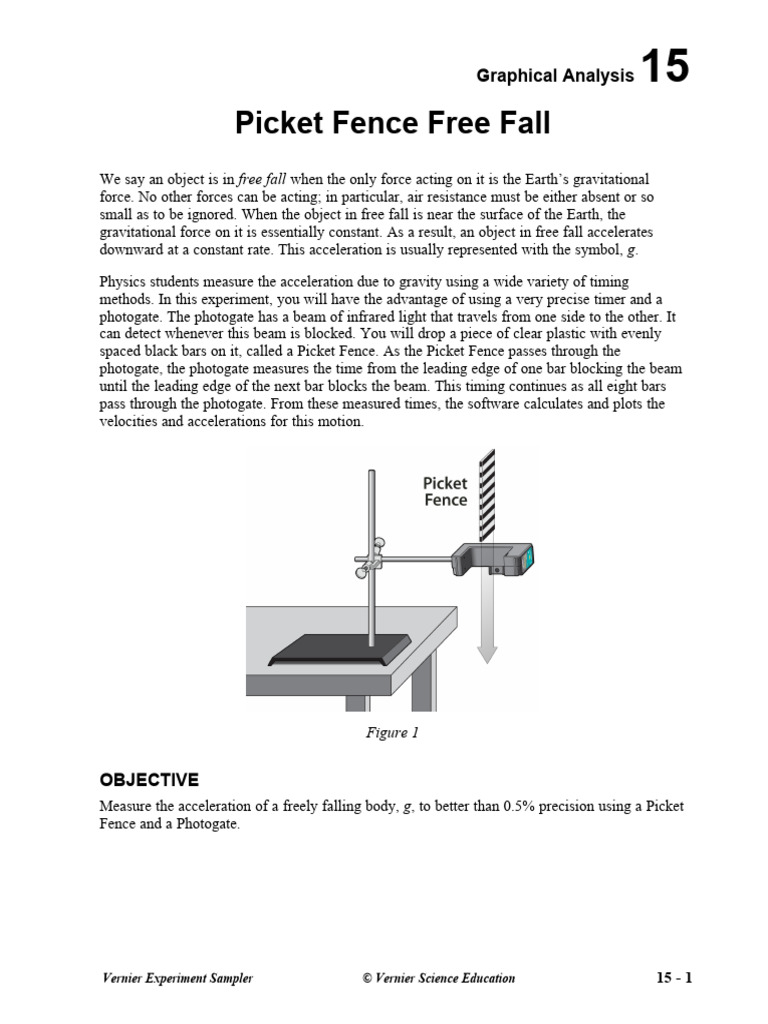 Graphical Analysis 15

Picket Fence Free Fall

We say an object is in free fall when the only force acting on it is the Earth's gravitational force. No other forces can be acting; in particular, air resistance must be either absent or so small as to be ignored. When the object in free fall is near the surface of the Earth, the gravitational force on it is essentially constant. As a result, an object in free fall accelerates downward at a constant rate. This acceleration is usually represented with the symbol, g.

Physics students measure the acceleration due to gravity using a wide variety of timing methods. In this experiment, you will have the advantage of using a very precise timer and a photogate. The photogate has a beam of infrared light that travels from one side to the other. It can detect whenever this beam is blocked. You will drop a piece of clear plastic with evenly spaced black bars on it, called a Picket Fence. As the Picket Fence passes through the photogate, the photogate measures the time from the leading edge of one bar blocking the beam until the leading edge of the next bar blocks the beam. This timing continues as all eight bars pass through the photogate. From these measured times, the software calculates and plots the velocities and accelerations for this motion.

Picket
Fence

Figure 1

OBJECTIVE

Measure the acceleration of a freely falling body, g, to better than 0.5% precision using a Picket Fence and a Photogate.

Vernier Experiment Sampler © Vernier Science Education 15 - 1